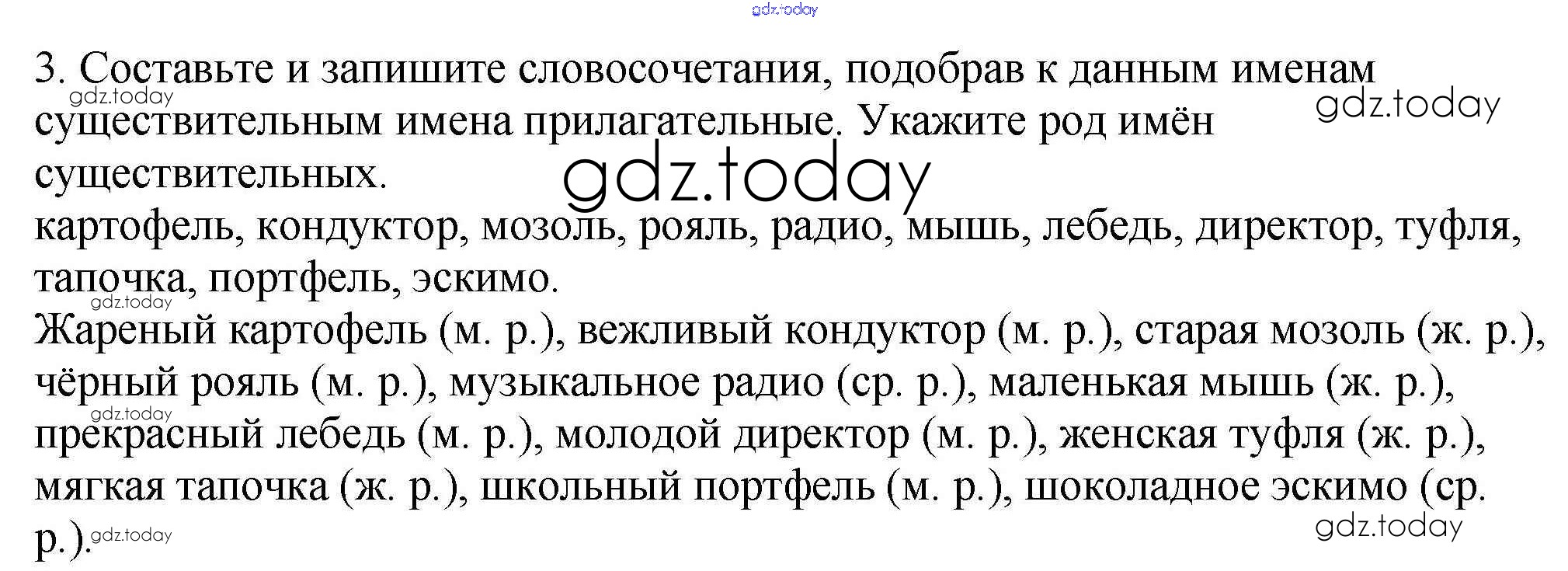 3. Составьте и запишите словосочетания, подобрав к данным именам существительным имена прилагательные. Укажите род имён существительных.

картофель, кондуктор, мозоль, рояль, радио, мышь, лебедь, директор, туфля, тапочка, портфель, эскимо.

Жареный картофель (м. р.), вежливый кондуктор (м. р.), старая мозоль (ж. р.), чёрный рояль (м. р.), музыкальное радио (ср. р.), маленькая мышь (ж. р.), прекрасный лебедь (м. р.), молодой директор (м. р.), женская туфля (ж. р.), мягкая тапочка (ж. р.), школьный портфель (м. р.), шоколадное эскимо (ср. р.).

gdz.today